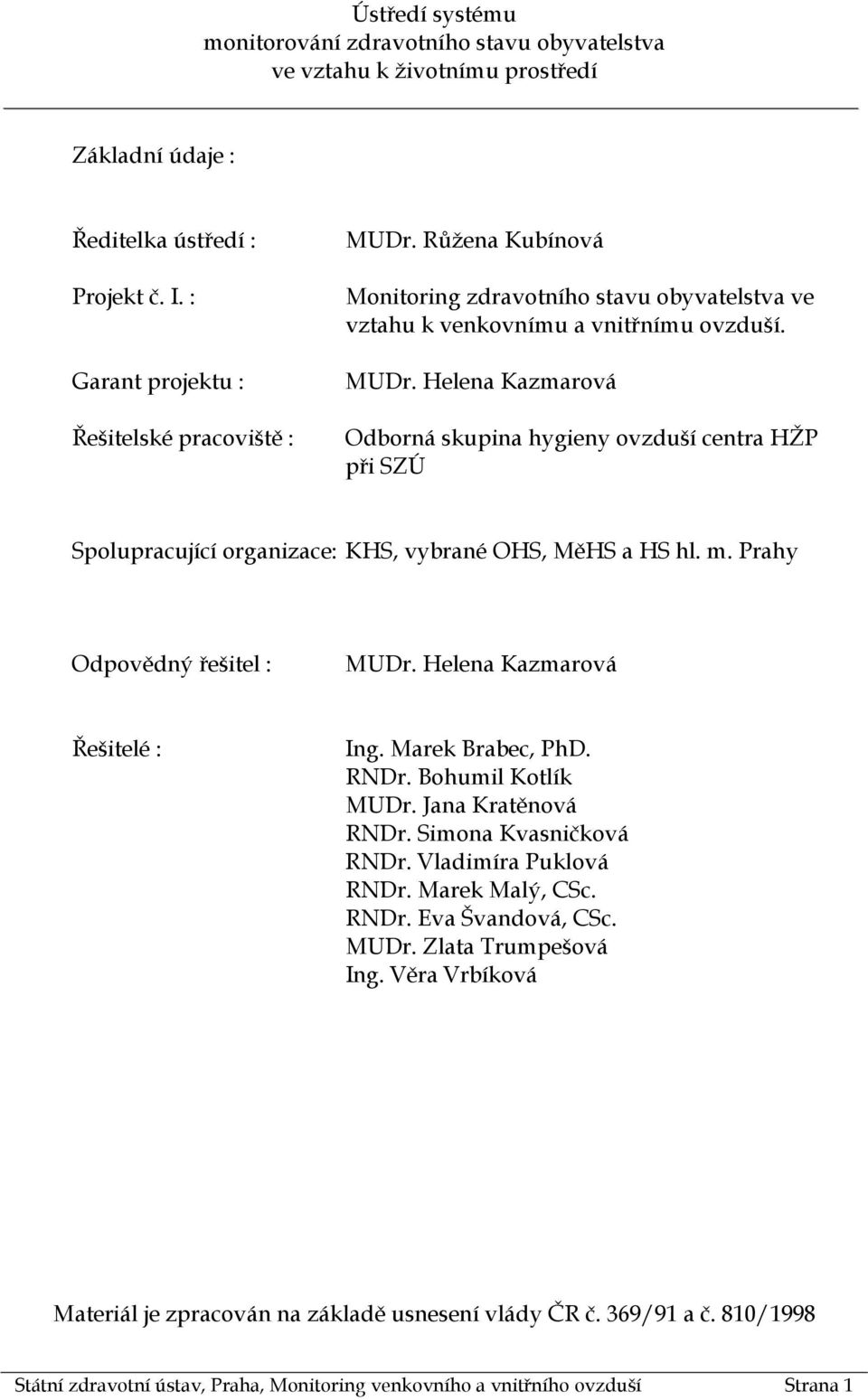 Ústředí systému
monitorování zdravotního stavu obyvatelstva
ve vztahu k životnímu prostředí

Základní údaje :

Ředitelka ústředí : MUDr. Růžena Kubínová

Projekt č. I. : Monitoring zdravotního stavu obyvatelstva ve vztahu k venkovnímu a vnitřnímu ovzduší.

Garant projektu : MUDr. Helena Kazmarová

Řešitelské pracoviště : Odborná skupina hygieny ovzduší centra HŽP při SZÚ

Spolupracující organizace: KHS, vybrané OHS, MěHS a HS hl. m. Prahy

Odpovědný řešitel : MUDr. Helena Kazmarová

Řešitelé : Ing. Marek Brabec, PhD.
RNDr. Bohumil Kotlík
MUDr. Jana Kratěnová
RNDr. Simona Kvasničková
RNDr. Vladimíra Puklová
RNDr. Marek Malý, CSc.
RNDr. Eva Švandová, CSc.
MUDr. Zlata Trumpešová
Ing. Věra Vrbíková

Materiál je zpracován na základě usnesení vlády ČR č. 369/91 a č. 810/1998

Státní zdravotní ústav, Praha, Monitoring venkovního a vnitřního ovzduší Strana 1